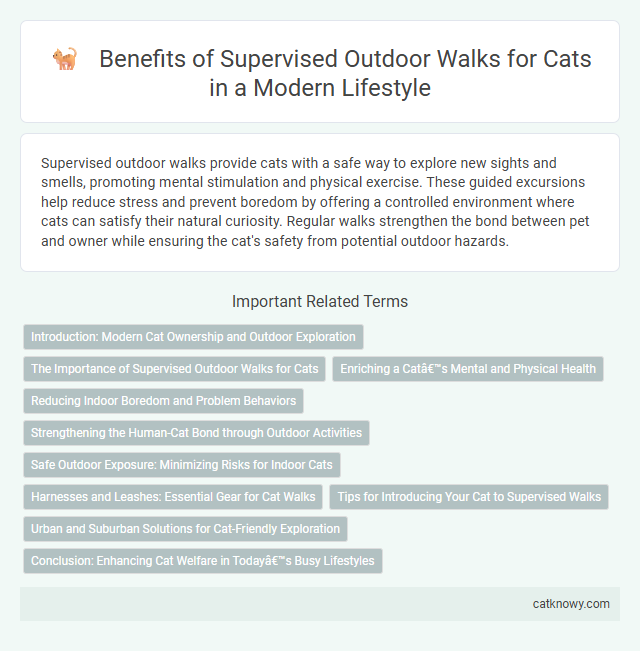 Benefits of Supervised Outdoor Walks for Cats in a Modern Lifestyle

Supervised outdoor walks provide cats with a safe way to explore new sights and smells, promoting mental stimulation and physical exercise. These guided excursions help reduce stress and prevent boredom by offering a controlled environment where cats can satisfy their natural curiosity. Regular walks strengthen the bond between pet and owner while ensuring the cat's safety from potential outdoor hazards.

Important Related Terms

Introduction: Modern Cat Ownership and Outdoor Exploration

The Importance of Supervised Outdoor Walks for Cats

Enriching a Catâ€™s Mental and Physical Health

Reducing Indoor Boredom and Problem Behaviors

Strengthening the Human-Cat Bond through Outdoor Activities

Safe Outdoor Exposure: Minimizing Risks for Indoor Cats

Harnesses and Leashes: Essential Gear for Cat Walks

Tips for Introducing Your Cat to Supervised Walks

Urban and Suburban Solutions for Cat-Friendly Exploration

Conclusion: Enhancing Cat Welfare in Todayâ€™s Busy Lifestyles

catknowy.com